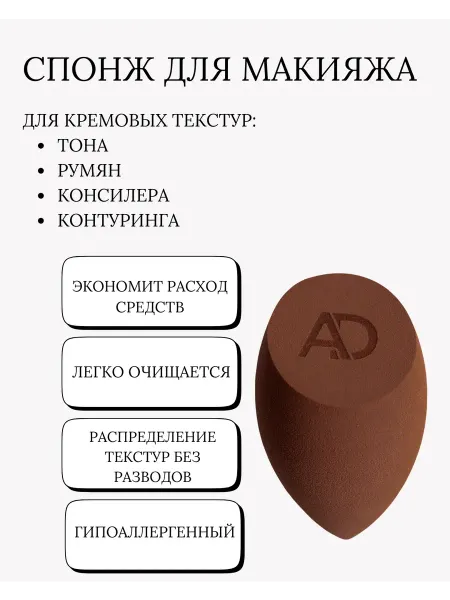 СПОНЖ ДЛЯ МАКИЯЖА

ДЛЯ КРЕМОВЫХ ТЕКСТУР:
• ТОНА
• РУМЯН
• КОНСИЛЕРА
• КОНТУРИНГА

ЭКОНОМИТ РАСХОД СРЕДСТВ

ЛЕГКО ОЧИЩАЕТСЯ

РАСПРЕДЕЛЕНИЕ ТЕКСТУР БЕЗ РАЗВОДОВ

ГИПОАЛЛЕРГЕННЫЙ

AD